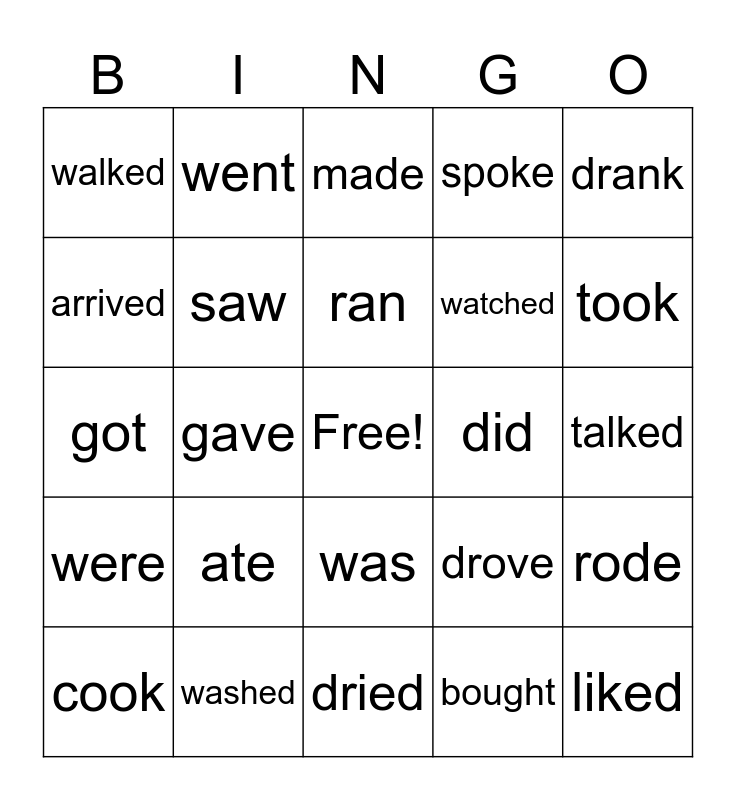 | B | I | N | G | O |
|---|---|---|---|---|
| walked | went | made | spoke | drank |
| arrived | saw | ran | watched | took |
| got | gave | Free! | did | talked |
| were | ate | was | drove | rode |
| cook | washed | dried | bought | liked |